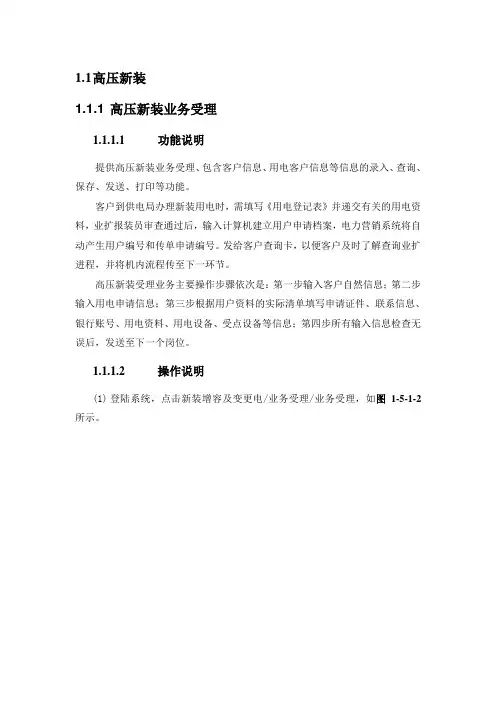 1.1高压新装

1.1.1 高压新装业务受理

1.1.1.1 功能说明

提供高压新装业务受理、包含客户信息、用电客户信息等信息的录入、查询、保存、发送、打印等功能。

客户到供电局办理新装用电时，需填写《用电登记表》并递交有关的用电资料，业扩报装员审查通过后，输入计算机建立用户申请档案，电力营销系统将自动产生用户编号和传单申请编号。发给客户查询卡，以便客户及时了解查询业扩进程，并将机内流程传至下一环节。

高压新装受理业务主要操作步骤依次是：第一步输入客户自然信息；第二步输入用电申请信息；第三步根据用户资料的实际清单填写申请证件、联系信息、银行账号、用电资料、用电设备、受点设备等信息；第四步所有输入信息检查无误后，发送至下一个岗位。

1.1.1.2 操作说明

⑴ 登陆系统，点击新装增容及变更电/业务受理/业务受理，如图 1-5-1-2 所示。